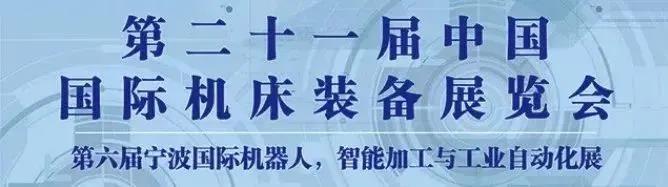 第二十一届中国
国际机床装备展览会
第六届宁波国际机器人，智能加工与工业自动化展